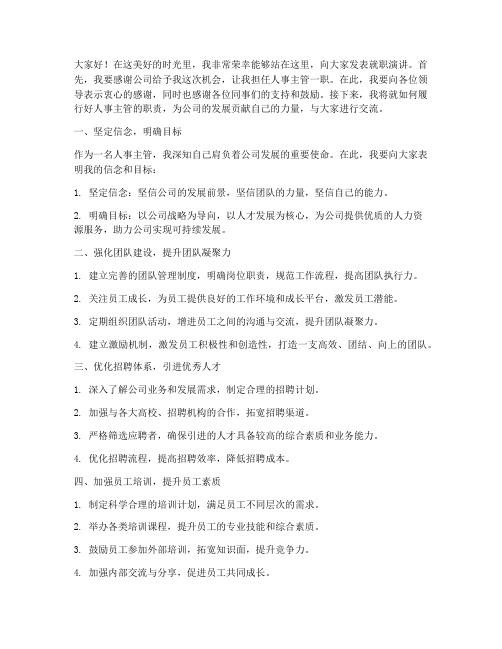 大家好！在这美好的时光里，我非常荣幸能够站在这里，向大家发表就职演讲。首先，我要感谢公司给予我这次机会，让我担任人事主管一职。在此，我要向各位领导表示衷心的感谢，同时也感谢各位同事们的支持和鼓励。接下来，我将就如何履行好人事主管的职责，为公司的发展贡献自己的力量，与大家进行交流。

一、坚定信念，明确目标

作为一名人事主管，我深知自己肩负着公司发展的重要使命。在此，我要向大家表明我的信念和目标：

1. 坚定信念：坚信公司的发展前景，坚信团队的力量，坚信自己的能力。

2. 明确目标：以公司战略为导向，以人才发展为核心，为公司提供优质的人力资源服务，助力公司实现可持续发展。

二、强化团队建设，提升团队凝聚力

1. 建立完善的团队管理制度，明确岗位职责，规范工作流程，提高团队执行力。

2. 关注员工成长，为员工提供良好的工作环境和成长平台，激发员工潜能。

3. 定期组织团队活动，增进员工之间的沟通与交流，提升团队凝聚力。

4. 建立激励机制，激发员工积极性和创造性，打造一支高效、团结、向上的团队。

三、优化招聘体系，引进优秀人才

1. 深入了解公司业务和发展需求，制定合理的招聘计划。

2. 加强与各大高校、招聘机构的合作，拓宽招聘渠道。

3. 严格筛选应聘者，确保引进的人才具备较高的综合素质和业务能力。

4. 优化招聘流程，提高招聘效率，降低招聘成本。

四、加强员工培训，提升员工素质

1. 制定科学合理的培训计划，满足员工不同层次的需求。

2. 举办各类培训课程，提升员工的专业技能和综合素质。

3. 鼓励员工参加外部培训，拓宽知识面，提升竞争力。

4. 加强内部交流与分享，促进员工共同成长。